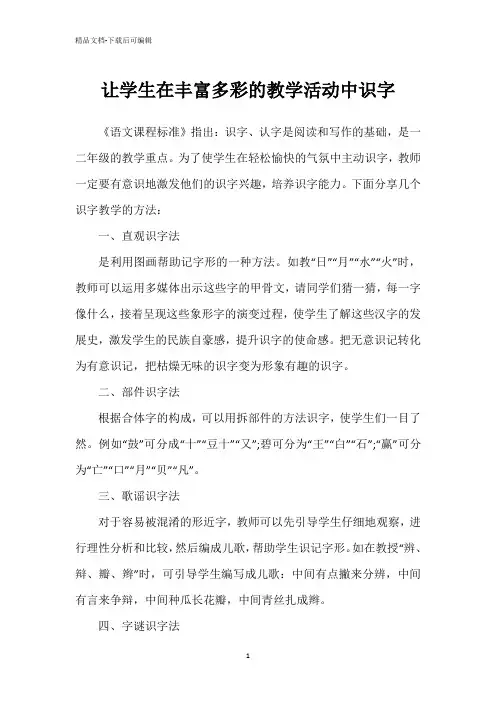 精品文档-下载后可编辑

让学生在丰富多彩的教学活动中识字

《语文课程标准》指出：识字、认字是阅读和写作的基础，是一二年级的教学重点。为了使学生在轻松愉快的气氛中主动识字，教师一定要有意识地激发他们的识字兴趣，培养识字能力。下面分享几个识字教学的方法：

一、直观识字法

是利用图画帮助记字形的一种方法。如教“日”“月”“水”“火”时，教师可以运用多媒体出示这些字的甲骨文，请同学们猜一猜，每一字像什么，接着呈现这些象形字的演变过程，使学生了解这些汉字的发展史，激发学生的民族自豪感，提升识字的使命感。把无意识记转化为有意识记，把枯燥无味的识字变为形象有趣的识字。

二、部件识字法

根据合体字的构成，可以用拆部件的方法识字，使学生们一目了然。例如“鼓”可分成“十”“豆十”“又”;碧可分为“王”“白”“石”;“赢”可分为“亡”“口”“月”“贝”“凡”。

三、歌谣识字法

对于容易被混淆的形近字，教师可以先引导学生仔细地观察，进行理性分析和比较，然后编成儿歌，帮助学生识记字形。如在教授“辨、辩、瓣、辫”时，可引导学生编写成儿歌：中间有点撇来分辨，中间有言来争辩，中间种瓜长花瓣，中间青丝扎成辫。

四、字谜识字法

1